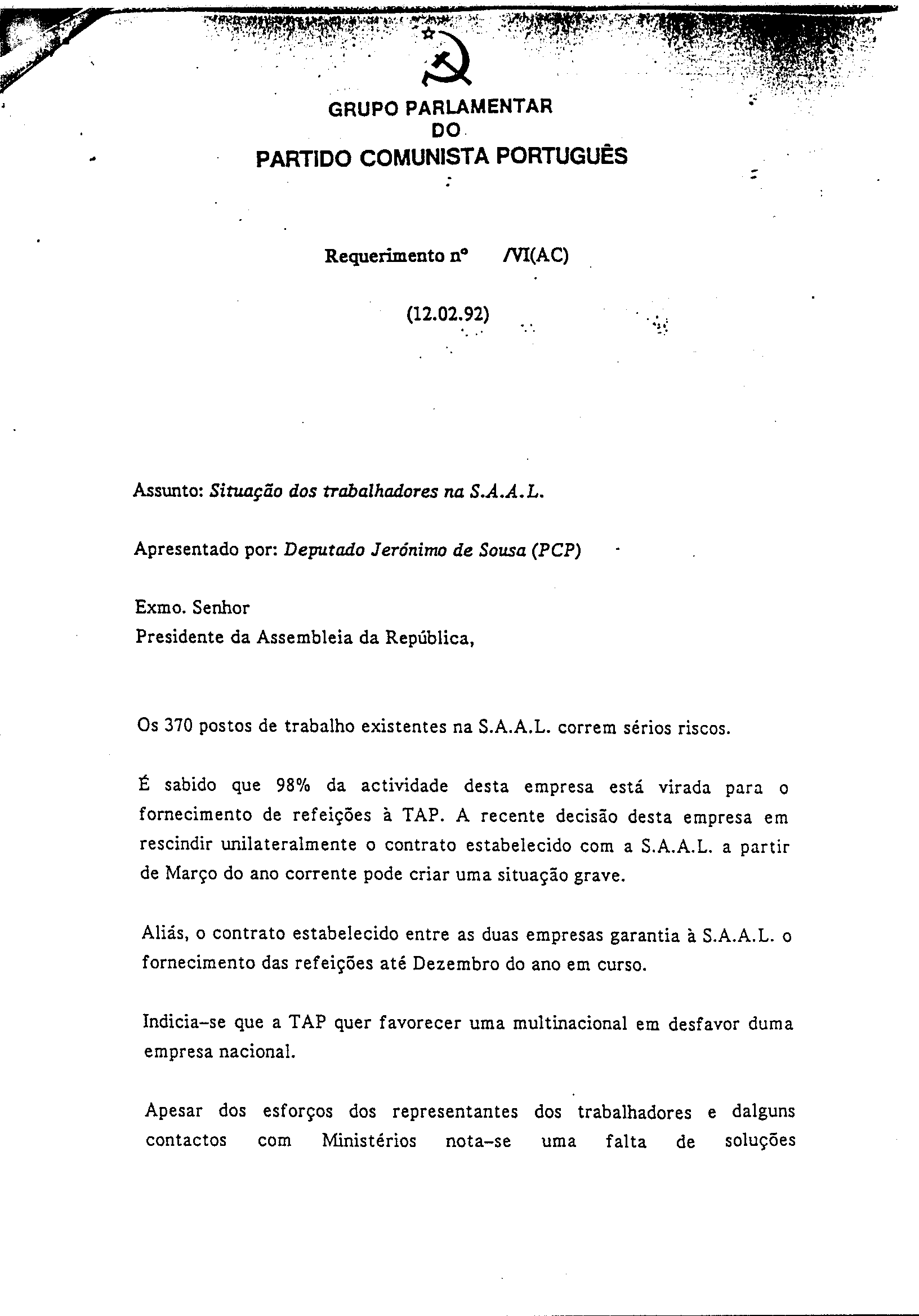 GRUPO PARLAMENTAR
DO
PARTIDO COMUNISTA PORTUGUÊS

Requerimento nº /VI(AC)

(12.02.92)

Assunto: Situação dos trabalhadores na S.A.A.L.

Apresentado por: Deputado Jerónimo de Sousa (PCP)

Exmo. Senhor
Presidente da Assembleia da República,

Os 370 postos de trabalho existentes na S.A.A.L. correm sérios riscos.

É sabido que 98% da actividade desta empresa está virada para o fornecimento de refeições à TAP. A recente decisão desta empresa em rescindir unilateralmente o contrato estabelecido com a S.A.A.L. a partir de Março do ano corrente pode criar uma situação grave.

Aliás, o contrato estabelecido entre as duas empresas garantia à S.A.A.L. o fornecimento das refeições até Dezembro do ano em curso.

Indicia-se que a TAP quer favorecer uma multinacional em desfavor duma empresa nacional.

Apesar dos esforços dos representantes dos trabalhadores e dalguns contactos com Ministérios nota-se uma falta de soluções